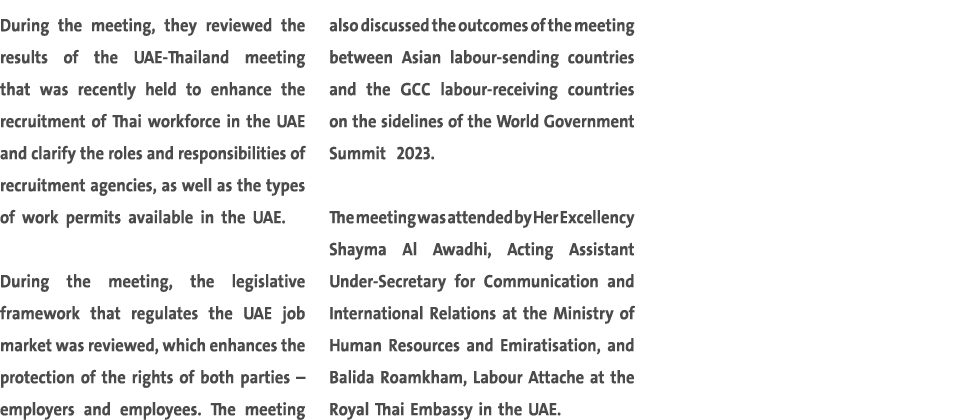 During the meeting, they reviewed the results of the UAE-Thailand meeting that was recently held to enhance the recruitment of Thai workforce in the UAE and clarify the roles and responsibilities of recruitment agencies, as well as the types of work permits available in the UAE.

During the meeting, the legislative framework that regulates the UAE job market was reviewed, which enhances the protection of the rights of both parties – employers and employees. The meeting also discussed the outcomes of the meeting between Asian labour-sending countries and the GCC labour-receiving countries on the sidelines of the World Government Summit 2023.

The meeting was attended by Her Excellency Shayma Al Awadhi, Acting Assistant Under-Secretary for Communication and International Relations at the Ministry of Human Resources and Emiratisation, and Balida Roamkham, Labour Attache at the Royal Thai Embassy in the UAE.